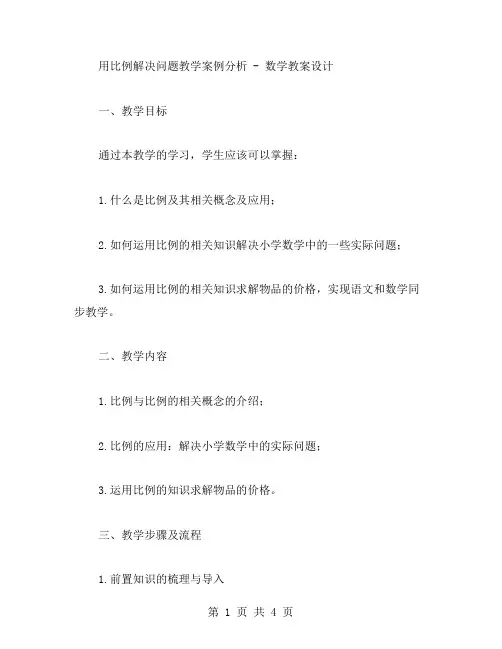 用比例解决问题教学案例分析 - 数学教案设计

一、教学目标

通过本教学的学习，学生应该可以掌握：

1.什么是比例及其相关概念及应用；

2.如何运用比例的相关知识解决小学数学中的一些实际问题；

3.如何运用比例的相关知识求解物品的价格，实现语文和数学同步教学。

二、教学内容

1.比例与比例的相关概念的介绍；

2.比例的应用：解决小学数学中的实际问题；

3.运用比例的知识求解物品的价格。

三、教学步骤及流程

1.前置知识的梳理与导入

第 1 页 共 4 页